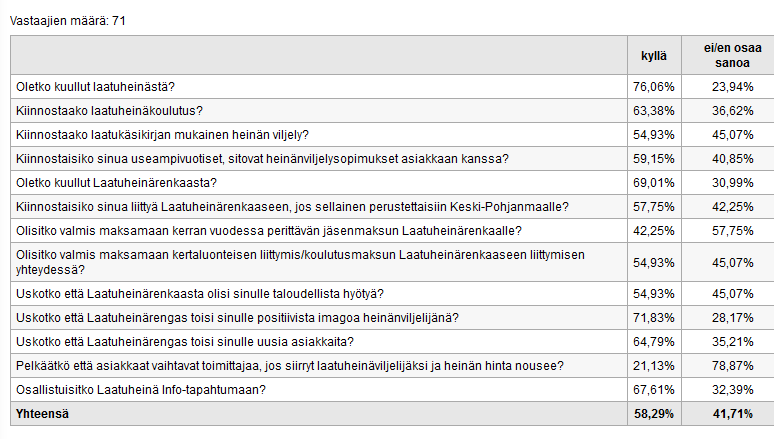 Vastaajien määrä: 71

| | kyllä | ei/en osaa sanoa |
|---|---|---|
| Oletko kuullut laatuheinästä? | 76,06% | 23,94% |
| Kiinnostaako laatuheinäkoulutus? | 63,38% | 36,62% |
| Kiinnostaako laatukäsikirjan mukainen heinän viljely? | 54,93% | 45,07% |
| Kiinnostaisiko sinua useampivuotiset, sitovat heinänviljelysopimukset asiakkaan kanssa? | 59,15% | 40,85% |
| Oletko kuullut Laatuheinärenkaasta? | 69,01% | 30,99% |
| Kiinnostaisiko sinua liittyä Laatuheinärenkaaseen, jos sellainen perustettaisiin Keski-Pohjanmaalle? | 57,75% | 42,25% |
| Olisitko valmis maksamaan kerran vuodessa perittävän jäsenmaksun Laatuheinärenkaalle? | 42,25% | 57,75% |
| Olisitko valmis maksamaan kertaluonteisen liittymis/koulutusmaksun Laatuheinärenkaaseen liittymisen yhteydessä? | 54,93% | 45,07% |
| Uskotko että Laatuheinärenkaasta olisi sinulle taloudellista hyötyä? | 54,93% | 45,07% |
| Uskotko että Laatuheinärengas toisi sinulle positiivista imagoa heinänviljelijänä? | 71,83% | 28,17% |
| Uskotko että Laatuheinärengas toisi sinulle uusia asiakkaita? | 64,79% | 35,21% |
| Pelkäätkö että asiakkaat vaihtavat toimittajaa, jos siirryt laatuheinäviljelijäksi ja heinän hinta nousee? | 21,13% | 78,87% |
| Osallistuisitko Laatuheinä Info-tapahtumaan? | 67,61% | 32,39% |
| Yhteensä | 58,29% | 41,71% |